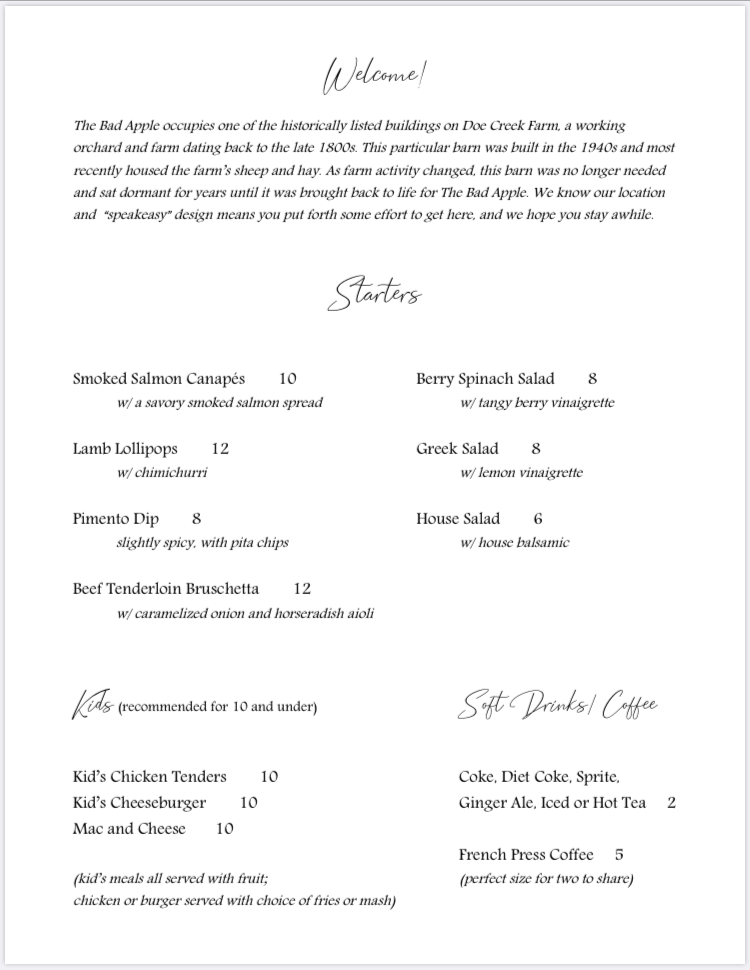 Welcome!

The Bad Apple occupies one of the historically listed buildings on Doe Creek Farm, a working orchard and farm dating back to the late 1800s. This particular barn was built in the 1940s and most recently housed the farm's sheep and hay. As farm activity changed, this barn was no longer needed and sat dormant for years until it was brought back to life for The Bad Apple. We know our location and "speakeasy" design means you put forth some effort to get here, and we hope you stay awhile.

Starters

Smoked Salmon Canapés 10
w/ a savory smoked salmon spread

Lamb Lollipops 12
w/ chimichurri

Pimento Dip 8
slightly spicy, with pita chips

Beef Tenderloin Bruschetta 12
w/ caramelized onion and horseradish aioli

Berry Spinach Salad 8
w/ tangy berry vinaigrette

Greek Salad 8
w/ lemon vinaigrette

House Salad 6
w/ house balsamic

Kids (recommended for 10 and under)

Kid's Chicken Tenders 10
Kid's Cheeseburger 10
Mac and Cheese 10

(kid's meals all served with fruit; chicken or burger served with choice of fries or mash)

Soft Drinks/ Coffee

Coke, Diet Coke, Sprite, Ginger Ale, Iced or Hot Tea 2

French Press Coffee 5
(perfect size for two to share)